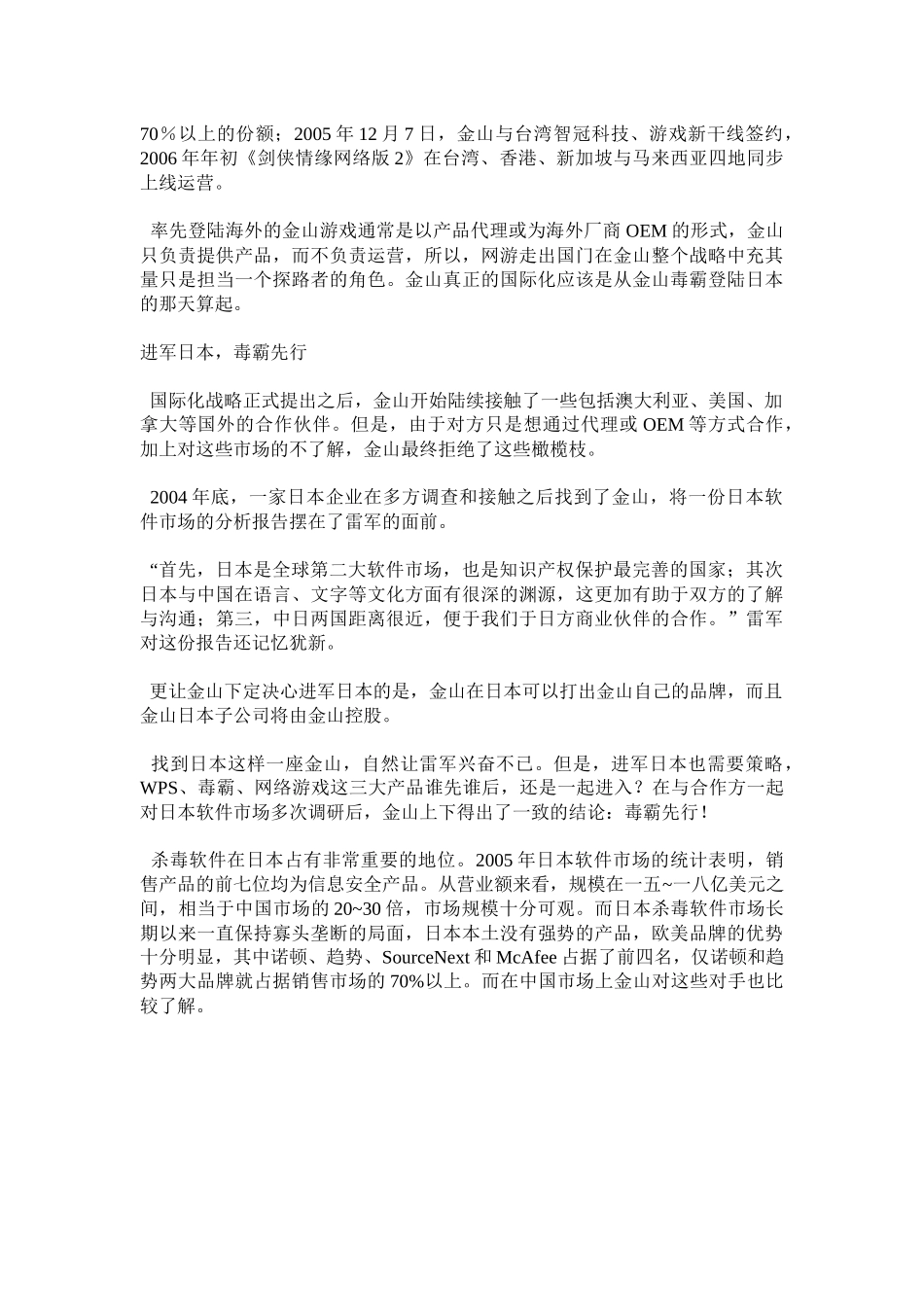 70％以上的份额；2005 年 12 月 7 日，金山与台湾智冠科技、游戏新干线签约，2006 年年初《剑侠情缘网络版 2》在台湾、香港、新加坡与马来西亚四地同步上线运营。

率先登陆海外的金山游戏通常是以产品代理或为海外厂商 OEM 的形式，金山只负责提供产品，而不负责运营，所以，网游走出国门在金山整个战略中充其量只是担当一个探路者的角色。金山真正的国际化应该是从金山毒霸登陆日本的那天算起。

进军日本，毒霸先行

国际化战略正式提出之后，金山开始陆续接触了一些包括澳大利亚、美国、加拿大等国外的合作伙伴。但是，由于对方只是想通过代理或 OEM 等方式合作，加上对这些市场的不了解，金山最终拒绝了这些橄榄枝。

2004 年底，一家日本企业在多方调查和接触之后找到了金山，将一份日本软件市场的分析报告摆在了雷军的面前。

“首先，日本是全球第二大软件市场，也是知识产权保护最完善的国家；其次日本与中国在语言、文字等文化方面有很深的渊源，这更加有助于双方的了解与沟通；第三，中日两国距离很近，便于我们于日方商业伙伴的合作。”雷军对这份报告还记忆犹新。

更让金山下定决心进军日本的是，金山在日本可以打出金山自己的品牌，而且金山日本子公司将由金山控股。

找到日本这样一座金山，自然让雷军兴奋不已。但是，进军日本也需要策略，WPS、毒霸、网络游戏这三大产品谁先谁后，还是一起进入？在与合作方一起对日本软件市场多次调研后，金山上下得出了一致的结论：毒霸先行！

杀毒软件在日本占有非常重要的地位。2005 年日本软件市场的统计表明，销售产品的前七位均为信息安全产品。从营业额来看，规模在一五~一八亿美元之间，相当于中国市场的 20~30 倍，市场规模十分可观。而日本杀毒软件市场长期以来一直保持寡头垄断的局面，日本本土没有强势的产品，欧美品牌的优势十分明显，其中诺顿、趋势、SourceNext 和 McAfee 占据了前四名，仅诺顿和趋势两大品牌就占据销售市场的 70%以上。而在中国市场上金山对这些对手也比较了解。